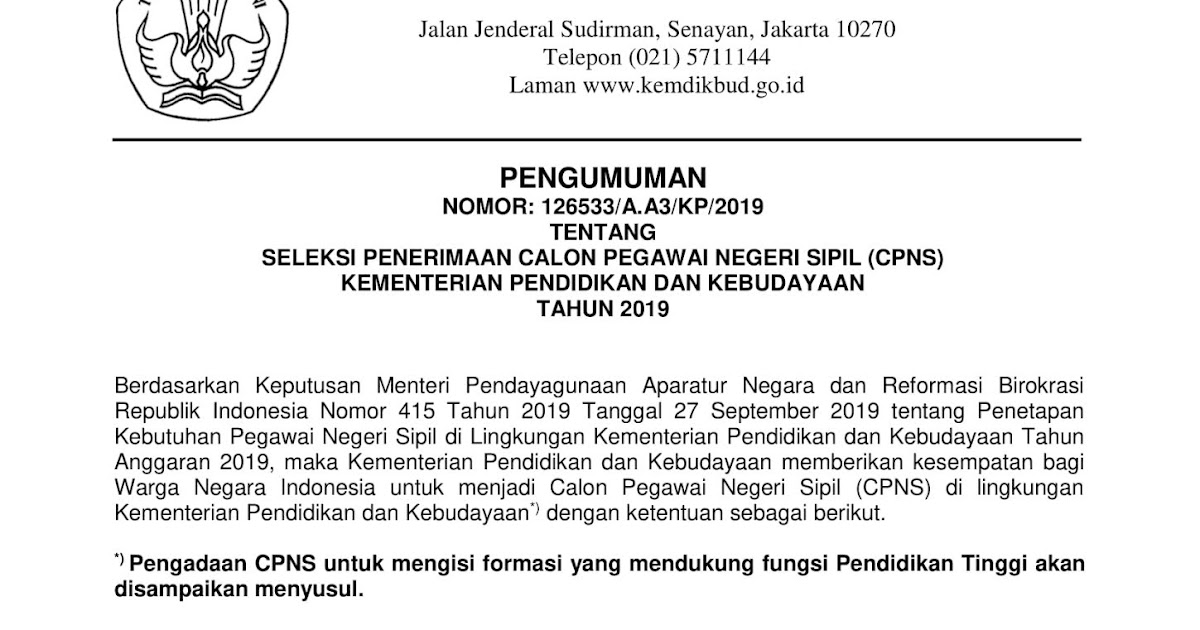 Jalan Jenderal Sudirman, Senayan, Jakarta 10270
Telepon (021) 5711144
Laman www.kemdikbud.go.id

PENGUMUMAN
NOMOR: 126533/A.A3/KP/2019
TENTANG
SELEKSI PENERIMAAN CALON PEGAWAI NEGERI SIPIL (CPNS)
KEMENTERIAN PENDIDIKAN DAN KEBUDAYAAN
TAHUN 2019

Berdasarkan Keputusan Menteri Pendayagunaan Aparatur Negara dan Reformasi Birokrasi Republik Indonesia Nomor 415 Tahun 2019 Tanggal 27 September 2019 tentang Penetapan Kebutuhan Pegawai Negeri Sipil di Lingkungan Kementerian Pendidikan dan Kebudayaan Tahun Anggaran 2019, maka Kementerian Pendidikan dan Kebudayaan memberikan kesempatan bagi Warga Negara Indonesia untuk menjadi Calon Pegawai Negeri Sipil (CPNS) di lingkungan Kementerian Pendidikan dan Kebudayaan$^{*)}$ dengan ketentuan sebagai berikut.

$^{*)}$ Pengadaan CPNS untuk mengisi formasi yang mendukung fungsi Pendidikan Tinggi akan disampaikan menyusul.